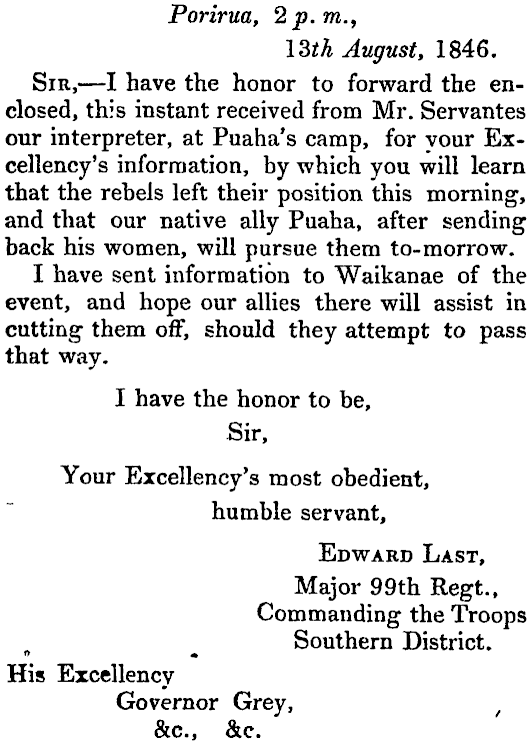 Porirua, 2 p. m.,

13th August, 1846.

Sir,—I have the honor to forward the enclosed, this instant received from Mr. Servantes our interpreter, at Puaha's camp, for your Excellency's information, by which you will learn that the rebels left their position this morning, and that our native ally Puaha, after sending back his women, will pursue them to-morrow.

I have sent information to Waikanae of the event, and hope our allies there will assist in cutting them off, should they attempt to pass that way.

I have the honor to be,

Sir,

Your Excellency's most obedient,

humble servant,

Edward Last,

Major 99th Regt.,

Commanding the Troops

Southern District.

His Excellency

Governor Grey,

&c., &c.